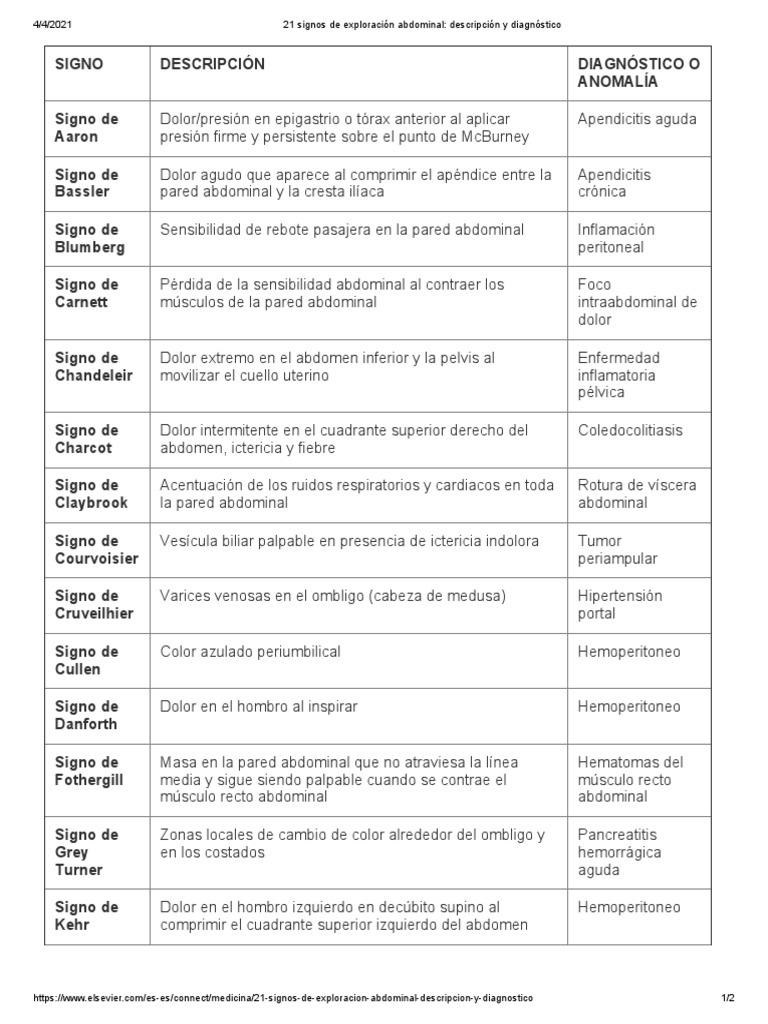 4/4/2021 21 signos de exploración abdominal: descripción y diagnóstico

| SIGNO | DESCRIPCIÓN | DIAGNÓSTICO O ANOMALÍA |
|---|---|---|
| Signo de Aaron | Dolor/presión en epigastrio o tórax anterior al aplicar presión firme y persistente sobre el punto de McBurney | Apendicitis aguda |
| Signo de Bassler | Dolor agudo que aparece al comprimir el apéndice entre la pared abdominal y la cresta ilíaca | Apendicitis crónica |
| Signo de Blumberg | Sensibilidad de rebote pasajera en la pared abdominal | Inflamación peritoneal |
| Signo de Carnett | Pérdida de la sensibilidad abdominal al contraer los músculos de la pared abdominal | Foco intraabdominal de dolor |
| Signo de Chandeleir | Dolor extremo en el abdomen inferior y la pelvis al movilizar el cuello uterino | Enfermedad inflamatoria pélvica |
| Signo de Charcot | Dolor intermitente en el cuadrante superior derecho del abdomen, ictericia y fiebre | Coledocolitiasis |
| Signo de Claybrook | Acentuación de los ruidos respiratorios y cardiacos en toda la pared abdominal | Rotura de víscera abdominal |
| Signo de Courvoisier | Vesícula biliar palpable en presencia de ictericia indolora | Tumor periampular |
| Signo de Cruveilhier | Varices venosas en el ombligo (cabeza de medusa) | Hipertensión portal |
| Signo de Cullen | Color azulado periumbilical | Hemoperitoneo |
| Signo de Danforth | Dolor en el hombro al inspirar | Hemoperitoneo |
| Signo de Fothergill | Masa en la pared abdominal que no atraviesa la línea media y sigue siendo palpable cuando se contrae el músculo recto abdominal | Hematomas del músculo recto abdominal |
| Signo de Grey Turner | Zonas locales de cambio de color alrededor del ombligo y en los costados | Pancreatitis hemorrágica aguda |
| Signo de Kehr | Dolor en el hombro izquierdo en decúbito supino al comprimir el cuadrante superior izquierdo del abdomen | Hemoperitoneo |

https://www.elsevier.com/es-es/connect/medicina/21-signos-de-exploracion-abdominal-descripcion-y-diagnostico 1/2